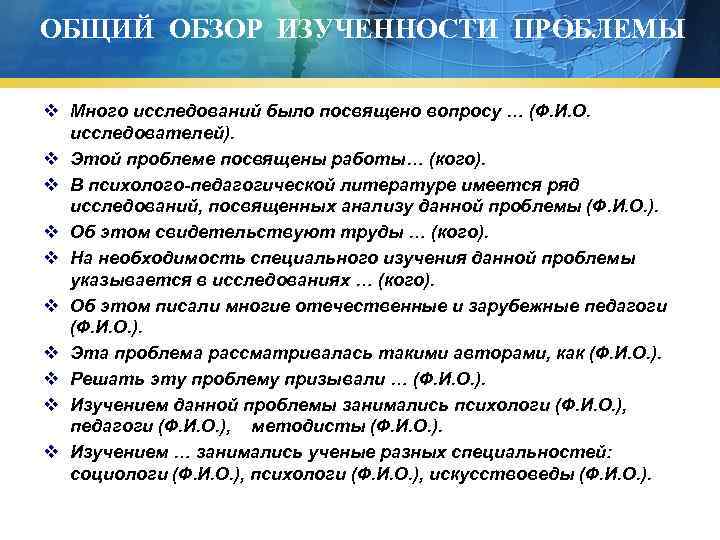 ОБЩИЙ ОБЗОР ИЗУЧЕННОСТИ ПРОБЛЕМЫ

❖ Много исследований было посвящено вопросу … (Ф.И.О. исследователей).
❖ Этой проблеме посвящены работы… (кого).
❖ В психолого-педагогической литературе имеется ряд исследований, посвященных анализу данной проблемы (Ф.И.О.).
❖ Об этом свидетельствуют труды … (кого).
❖ На необходимость специального изучения данной проблемы указывается в исследованиях … (кого).
❖ Об этом писали многие отечественные и зарубежные педагоги (Ф.И.О.).
❖ Эта проблема рассматривалась такими авторами, как (Ф.И.О.).
❖ Решать эту проблему призывали … (Ф.И.О.).
❖ Изучением данной проблемы занимались психологи (Ф.И.О.), педагоги (Ф.И.О.), методисты (Ф.И.О.).
❖ Изучением … занимались ученые разных специальностей: социологи (Ф.И.О.), психологи (Ф.И.О.), искусствоведы (Ф.И.О.).